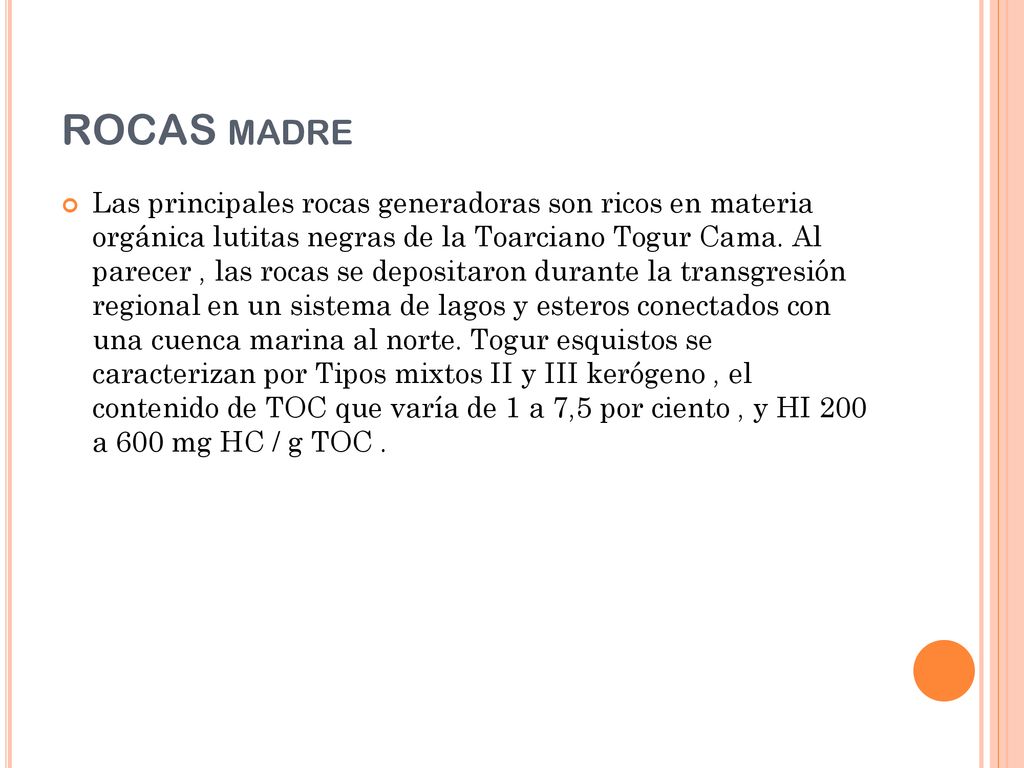 ROCAS MADRE

Las principales rocas generadoras son ricos en materia orgánica lutitas negras de la Toarciano Togur Cama. Al parecer , las rocas se depositaron durante la transgresión regional en un sistema de lagos y esteros conectados con una cuenca marina al norte. Togur esquistos se caracterizan por Tipos mixtos II y III kerógeno , el contenido de TOC que varía de 1 a 7,5 por ciento , y HI 200 a 600 mg HC / g TOC .